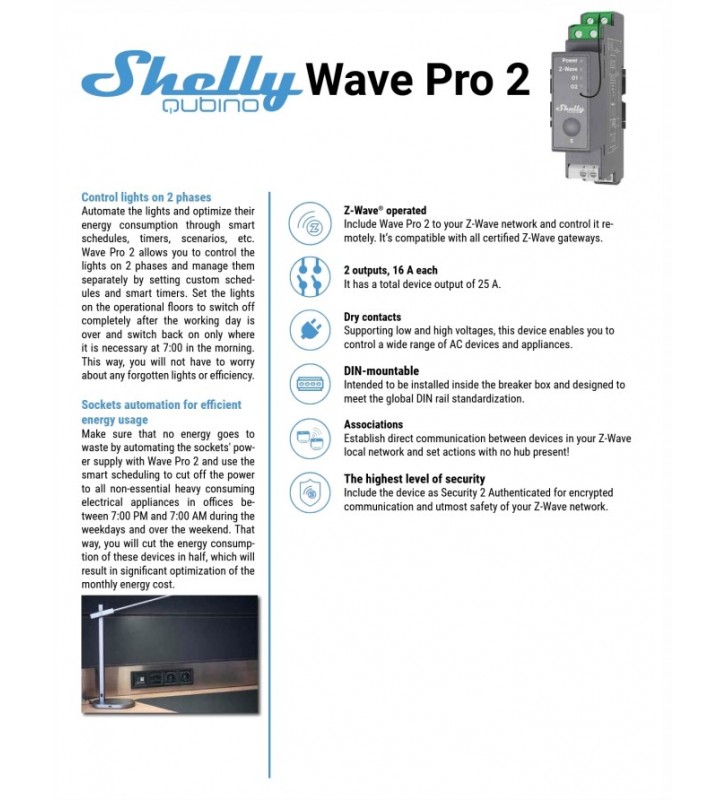 Shelly QUBINO Wave Pro 2

Power
Z-Wave
O1
O2
Shelly

Control lights on 2 phases
Automate the lights and optimize their energy consumption through smart schedules, timers, scenarios, etc. Wave Pro 2 allows you to control the lights on 2 phases and manage them separately by setting custom schedules and smart timers. Set the lights on the operational floors to switch off completely after the working day is over and switch back on only where it is necessary at 7:00 in the morning. This way, you will not have to worry about any forgotten lights or efficiency.

Sockets automation for efficient energy usage
Make sure that no energy goes to waste by automating the sockets' power supply with Wave Pro 2 and use the smart scheduling to cut off the power to all non-essential heavy consuming electrical appliances in offices between 7:00 PM and 7:00 AM during the weekdays and over the weekend. That way, you will cut the energy consumption of these devices in half, which will result in significant optimization of the monthly energy cost.

Z-Wave® operated
Include Wave Pro 2 to your Z-Wave network and control it remotely. It's compatible with all certified Z-Wave gateways.

2 outputs, 16 A each
It has a total device output of 25 A.

Dry contacts
Supporting low and high voltages, this device enables you to control a wide range of AC devices and appliances.

DIN-mountable
Intended to be installed inside the breaker box and designed to meet the global DIN rail standardization.

Associations
Establish direct communication between devices in your Z-Wave local network and set actions with no hub present!

The highest level of security
Include the device as Security 2 Authenticated for encrypted communication and utmost safety of your Z-Wave network.